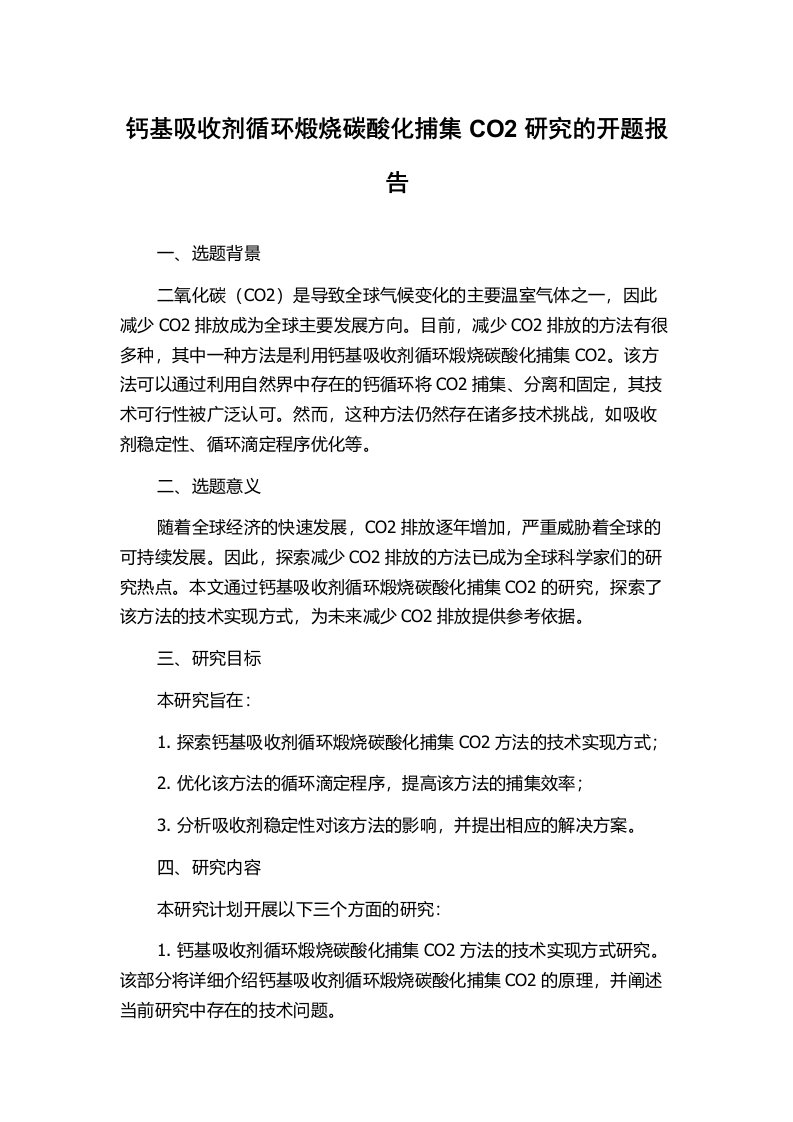 钙基吸收剂循环煅烧碳酸化捕集 CO2 研究的开题报告

一、选题背景

二氧化碳（CO2）是导致全球气候变化的主要温室气体之一，因此减少 CO2 排放成为全球主要发展方向。目前，减少 CO2 排放的方法有很多种，其中一种方法是利用钙基吸收剂循环煅烧碳酸化捕集 CO2。该方法可以通过利用自然界中存在的钙循环将 CO2 捕集、分离和固定，其技术可行性被广泛认可。然而，这种方法仍然存在诸多技术挑战，如吸收剂稳定性、循环滴定程序优化等。

二、选题意义

随着全球经济的快速发展，CO2 排放逐年增加，严重威胁着全球的可持续发展。因此，探索减少 CO2 排放的方法已成为全球科学家们的研究热点。本文通过钙基吸收剂循环煅烧碳酸化捕集 CO2 的研究，探索了该方法的技术实现方式，为未来减少 CO2 排放提供参考依据。

三、研究目标

本研究旨在：

1. 探索钙基吸收剂循环煅烧碳酸化捕集 CO2 方法的技术实现方式；

2. 优化该方法的循环滴定程序，提高该方法的捕集效率；

3. 分析吸收剂稳定性对该方法的影响，并提出相应的解决方案。

四、研究内容

本研究计划开展以下三个方面的研究：

1. 钙基吸收剂循环煅烧碳酸化捕集 CO2 方法的技术实现方式研究。该部分将详细介绍钙基吸收剂循环煅烧碳酸化捕集 CO2 的原理，并阐述当前研究中存在的技术问题。